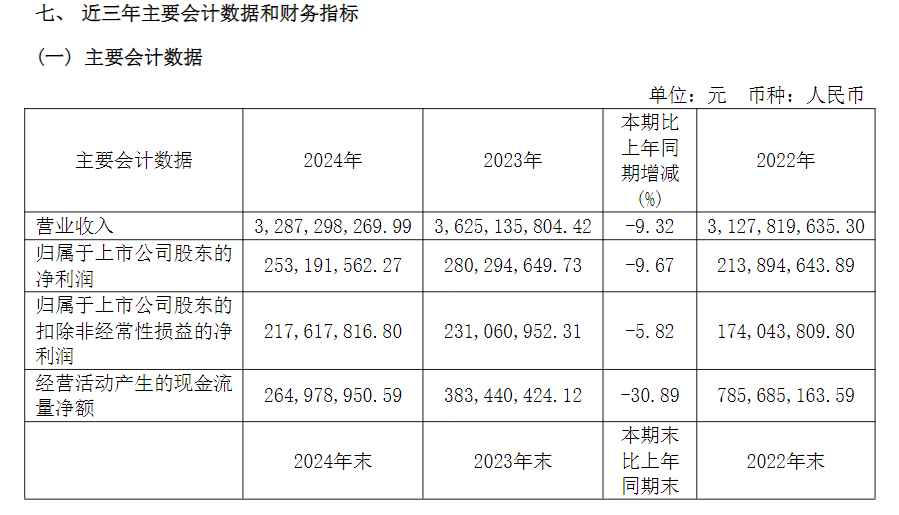 七、近三年主要会计数据和财务指标

（一）主要会计数据

单位：元 币种：人民币

| 主要会计数据 | 2024年 | 2023年 | 本期比上年同期增减(%) | 2022年 |
|---|---|---|---|---|
| 营业收入 | 3,287,298,269.99 | 3,625,135,804.42 | -9.32 | 3,127,819,635.30 |
| 归属于上市公司股东的净利润 | 253,191,562.27 | 280,294,649.73 | -9.67 | 213,894,643.89 |
| 归属于上市公司股东的扣除非经常性损益的净利润 | 217,617,816.80 | 231,060,952.31 | -5.82 | 174,043,809.80 |
| 经营活动产生的现金流量净额 | 264,978,950.59 | 383,440,424.12 | -30.89 | 785,685,163.59 |
|  | 2024年末 | 2023年末 | 本期末比上年同期末 | 2022年末 |